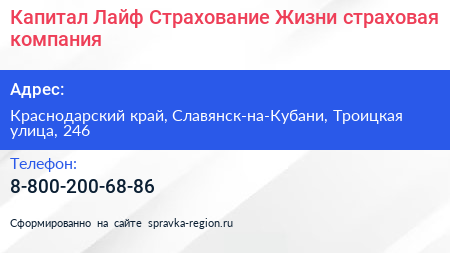 Капитал Лайф Страхование Жизни страховая компания

Адрес:

Краснодарский край, Славянск-на-Кубани, Троицкая улица, 246

Телефон:

8-800-200-68-86

Сформированно на сайте spravka-region.ru